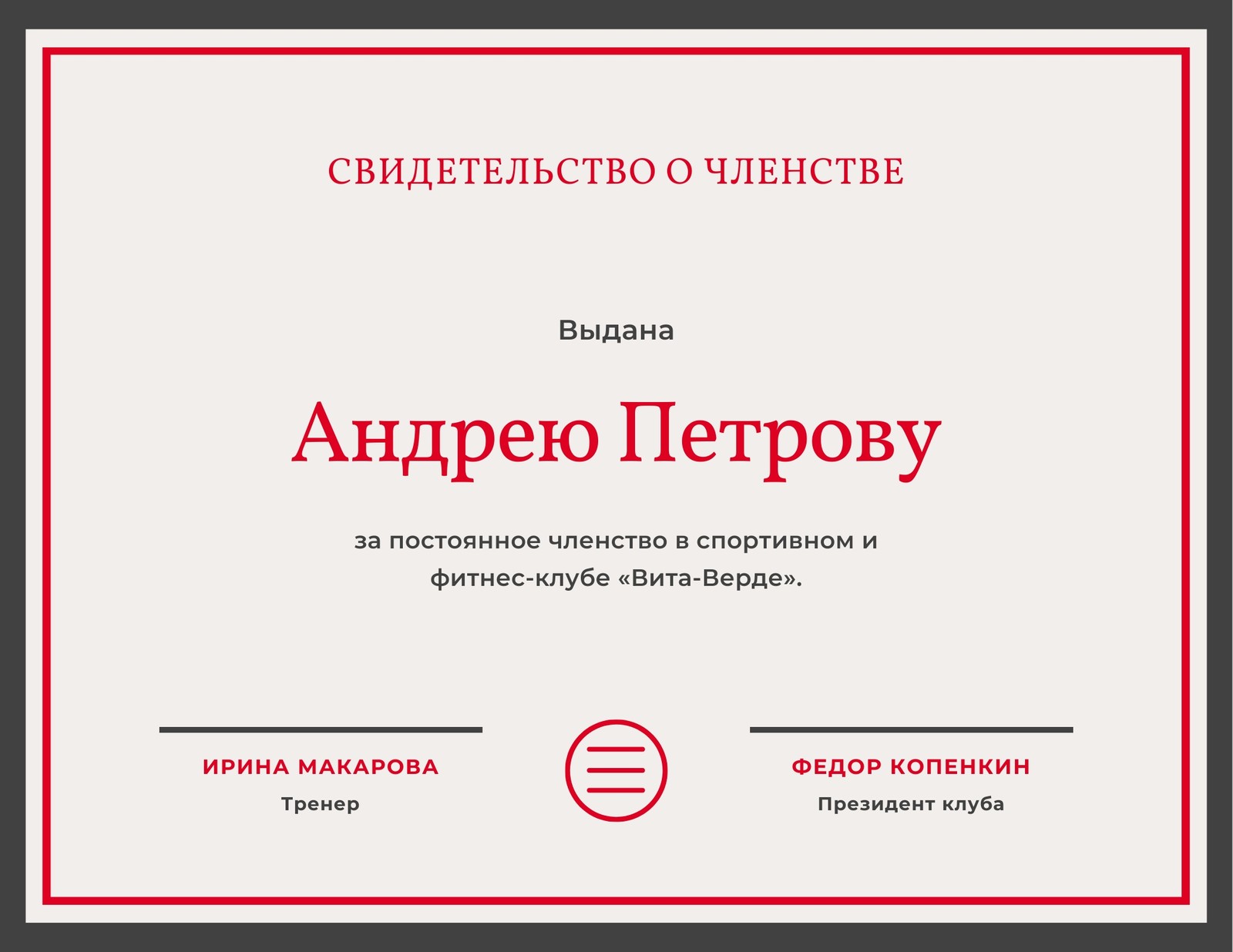 СВИДЕТЕЛЬСТВО О ЧЛЕНСТВЕ

Выдана

Андрею Петрову

за постоянное членство в спортивном и фитнес-клубе «Вита-Верде».

ИРИНА МАКАРОВА
Тренер

ФЕДОР КОПЕНКИН
Президент клуба